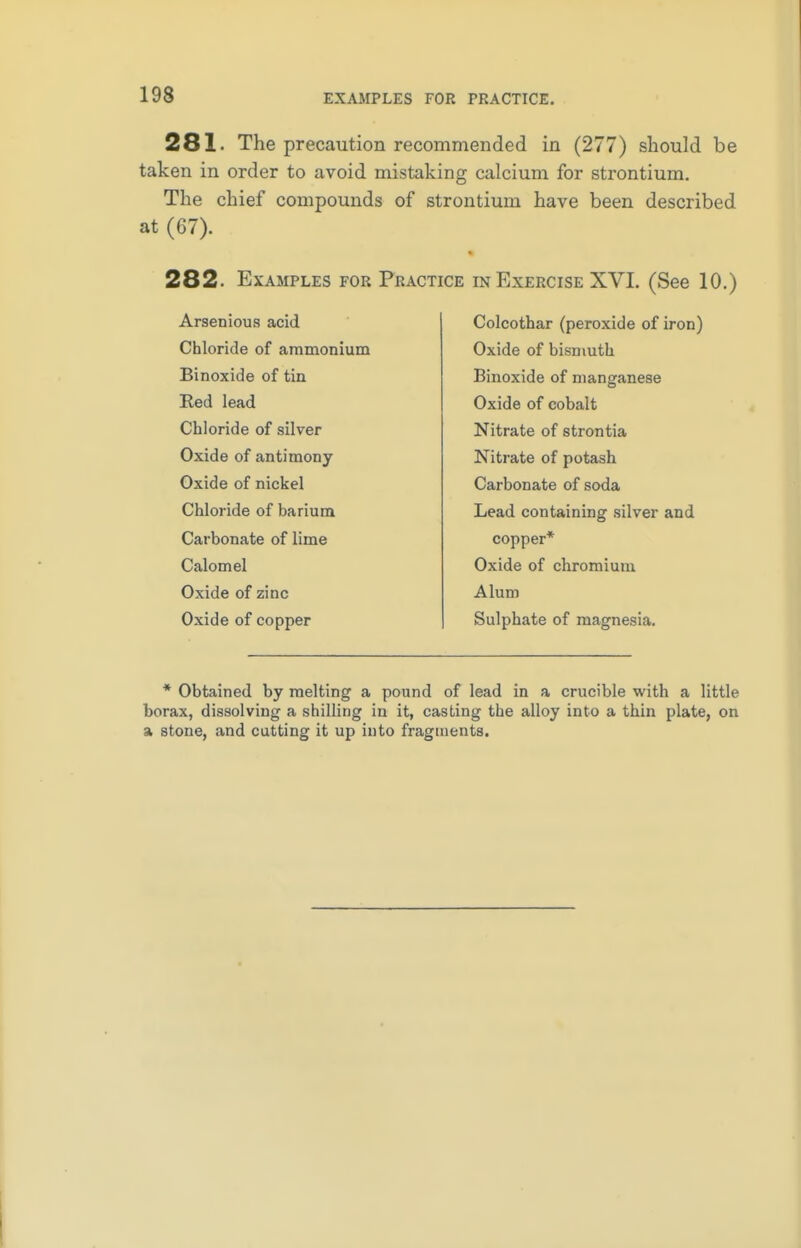 198 EXAMPLES FOR PRACTICE.

281. The precaution recommended in (277) should be taken in order to avoid mistaking calcium for strontium. The chief compounds of strontium have been described at (67).

282. Examples for Practice in Exercise XVI. (See 10.)

Arsenious acid
Chloride of ammonium
Binoxide of tin
Red lead
Chloride of silver
Oxide of antimony
Oxide of nickel
Chloride of barium
Carbonate of lime
Calomel
Oxide of zinc
Oxide of copper

Colcothar (peroxide of iron)
Oxide of bismuth
Binoxide of manganese
Oxide of cobalt
Nitrate of strontia
Nitrate of potash
Carbonate of soda
Lead containing silver and copper*
Oxide of chromium
Alum
Sulphate of magnesia.

* Obtained by melting a pound of lead in a crucible with a little borax, dissolving a shilling in it, casting the alloy into a thin plate, on a stone, and cutting it up into fragments.